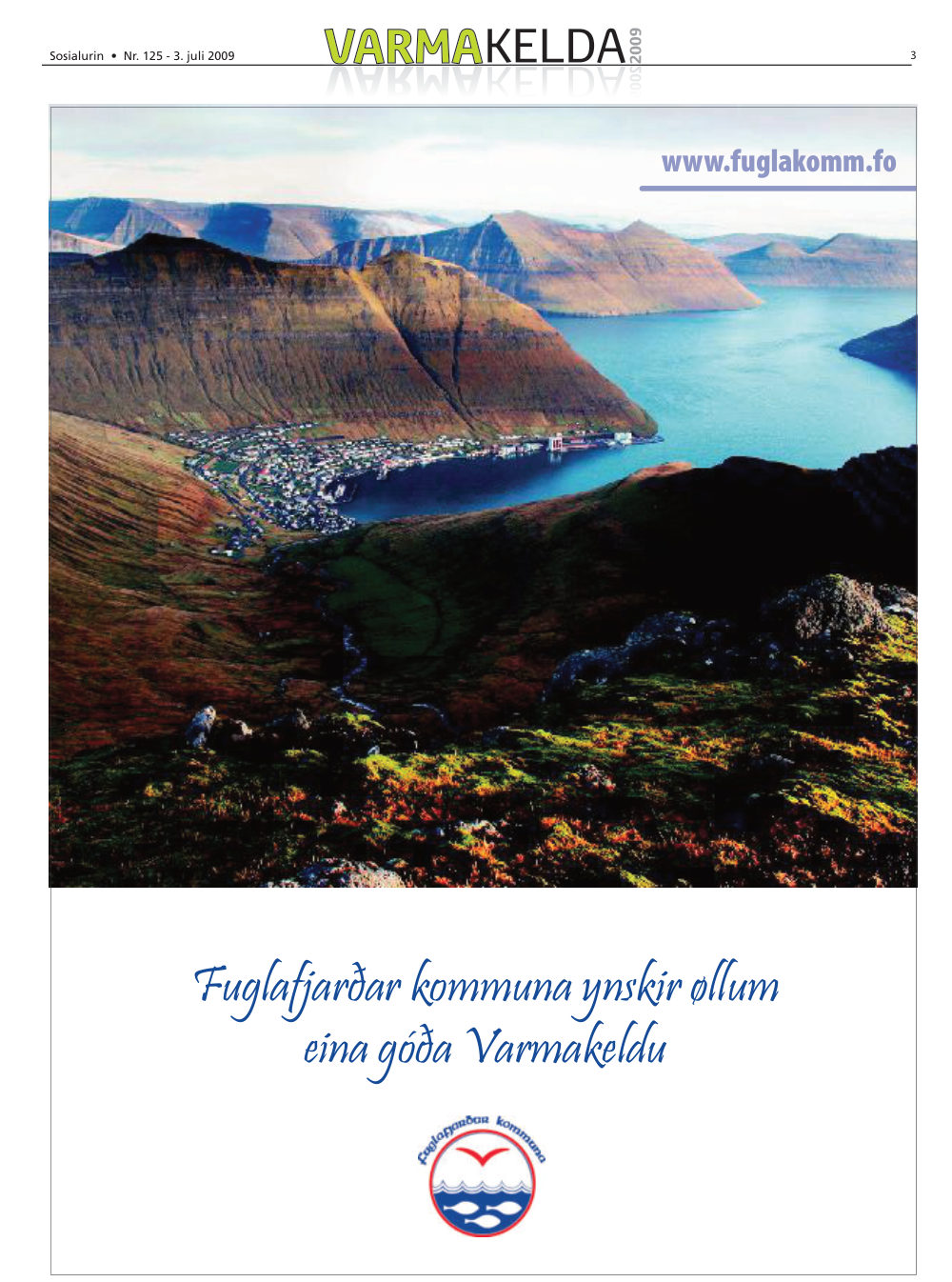 Sosialurin • Nr. 125 - 3. juli 2009

VARMAKELDA 2009

3

www.fuglakomm.fo

Fuglafjarðar kommuna ynskir øllum eina góða Varmakeldu

Fuglafjarðar kommuna